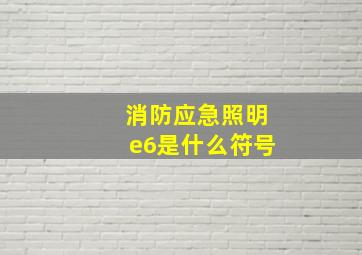 消防应急照明
e6是什么符号